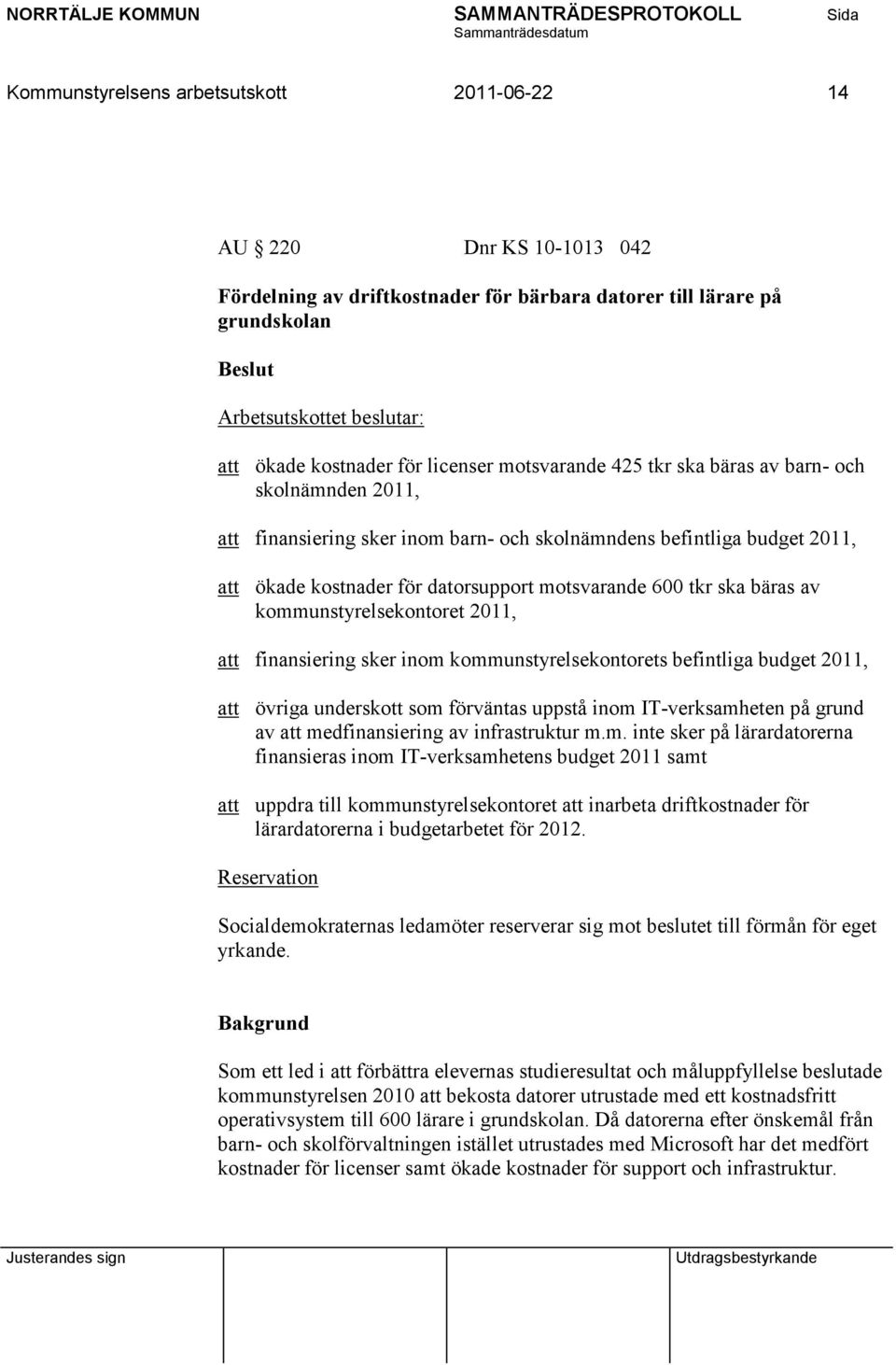 NORRTÄLJE KOMMUN SAMMANTRÄDESPROTOKOLL Sida
Sammanträdesdatum

Kommunstyrelsens arbetsutskott 2011-06-22 14

AU § 220 Dnr KS 10-1013 042

Fördelning av driftkostnader för bärbara datorer till lärare på grundskolan

Beslut

Arbetsutskottet beslutar:

att ökade kostnader för licenser motsvarande 425 tkr ska bäras av barn- och skolnämnden 2011,

att finansiering sker inom barn- och skolnämndens befintliga budget 2011,

att ökade kostnader för datorsupport motsvarande 600 tkr ska bäras av kommunstyrelsekontoret 2011,

att finansiering sker inom kommunstyrelsekontorets befintliga budget 2011,

att övriga underskott som förväntas uppstå inom IT-verksamheten på grund av att medfinansiering av infrastruktur m.m. inte sker på lärardatorerna finansieras inom IT-verksamhetens budget 2011 samt

att uppdra till kommunstyrelsekontoret att inarbeta driftkostnader för lärardatorerna i budgetarbetet för 2012.

Reservation

Socialdemokraternas ledamöter reserverar sig mot beslutet till förmån för eget yrkande.

Bakgrund

Som ett led i att förbättra elevernas studieresultat och måluppfyllelse beslutade kommunstyrelsen 2010 att bekosta datorer utrustade med ett kostnadsfritt operativsystem till 600 lärare i grundskolan. Då datorerna efter önskemål från barn- och skolförvaltningen istället utrustades med Microsoft har det medfört kostnader för licenser samt ökade kostnader för support och infrastruktur.

Justerandes sign Utdragsbestyrkande